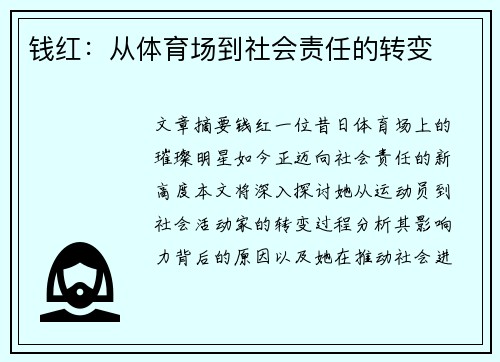 钱红：从体育场到社会责任的转变

文章摘要钱红一位昔日体育场上的璀璨明星如今正迈向社会责任的新高度本文将深入探讨她从运动员到社会活动家的转变过程分析其影响力背后的原因以及她在推动社会进